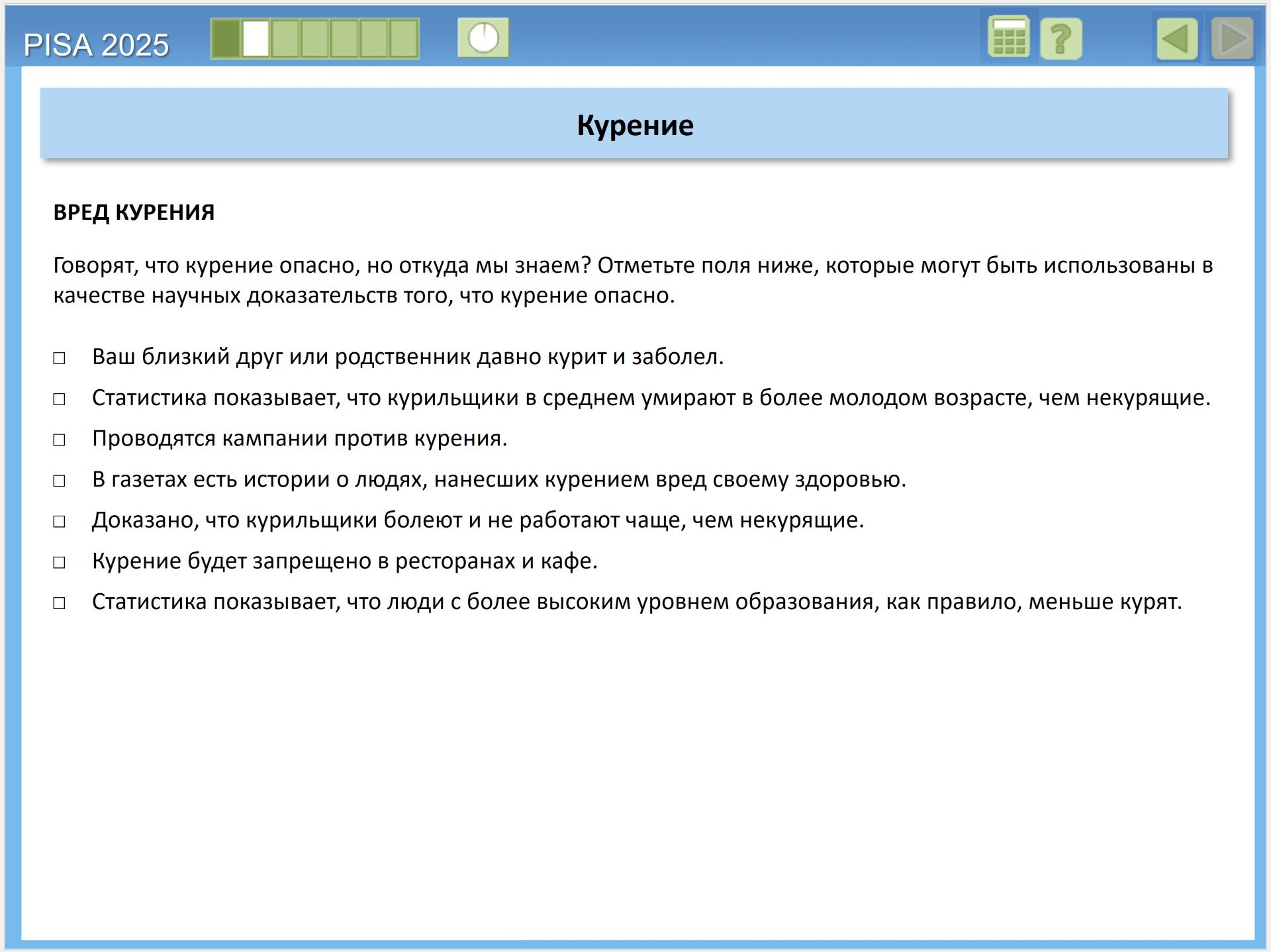 PISA 2025

?

Курение

ВРЕД КУРЕНИЯ

Говорят, что курение опасно, но откуда мы знаем? Отметьте поля ниже, которые могут быть использованы в качестве научных доказательств того, что курение опасно.

□ Ваш близкий друг или родственник давно курит и заболел.

□ Статистика показывает, что курильщики в среднем умирают в более молодом возрасте, чем некурящие.

□ Проводятся кампании против курения.

□ В газетах есть истории о людях, нанесших курением вред своему здоровью.

□ Доказано, что курильщики болеют и не работают чаще, чем некурящие.

□ Курение будет запрещено в ресторанах и кафе.

□ Статистика показывает, что люди с более высоким уровнем образования, как правило, меньше курят.